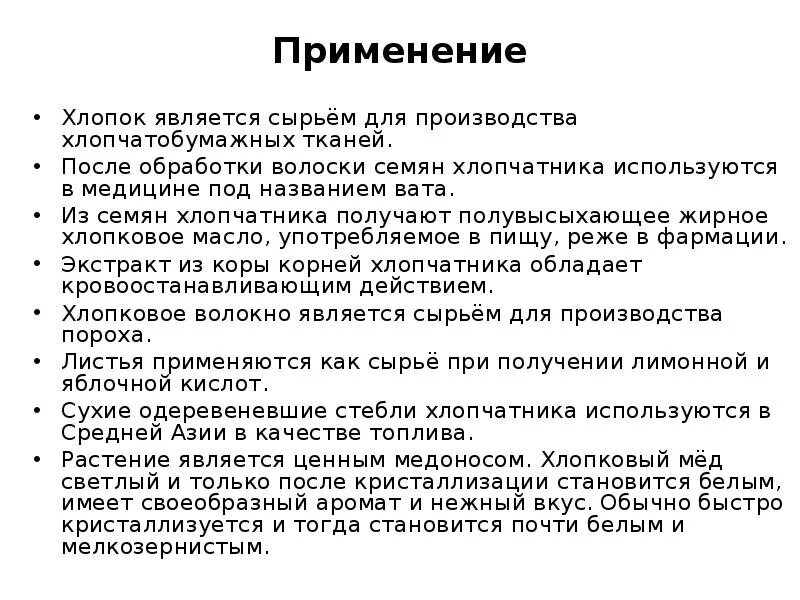 Применение

• Хлопок является сырьём для производства хлопчатобумажных тканей.
• После обработки волоски семян хлопчатника используются в медицине под названием вата.
• Из семян хлопчатника получают полувысыхающее жирное хлопковое масло, употребляемое в пищу, реже в фармации.
• Экстракт из коры корней хлопчатника обладает кровоостанавливающим действием.
• Хлопковое волокно является сырьём для производства пороха.
• Листья применяются как сырьё при получении лимонной и яблочной кислот.
• Сухие одеревеневшие стебли хлопчатника используются в Средней Азии в качестве топлива.
• Растение является ценным медоносом. Хлопковый мёд светлый и только после кристаллизации становится белым, имеет своеобразный аромат и нежный вкус. Обычно быстро кристаллизуется и тогда становится почти белым и мелкозернистым.